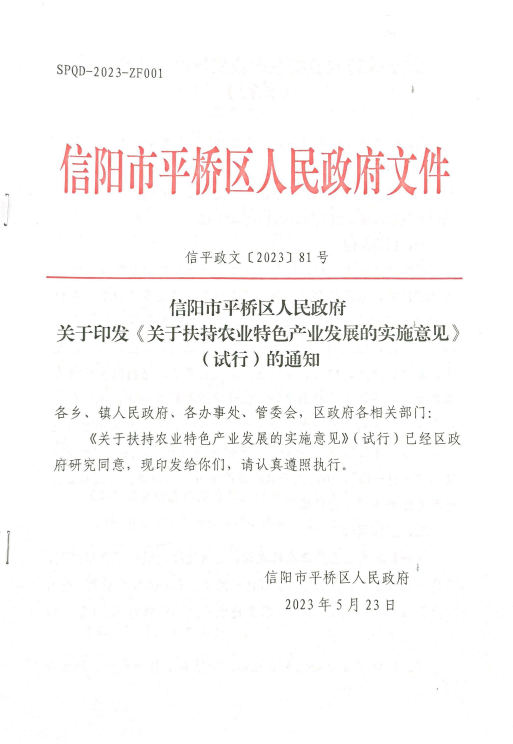 SPQD-2023-ZF001

信阳市平桥区人民政府文件

信平政文〔2023〕81号

信阳市平桥区人民政府
关于印发《关于扶持农业特色产业发展的实施意见》
（试行）的通知

各乡、镇人民政府、各办事处、管委会，区政府各相关部门：

《关于扶持农业特色产业发展的实施意见》（试行）已经区政府研究同意，现印发给你们，请认真遵照执行。

信阳市平桥区人民政府
2023年5月23日